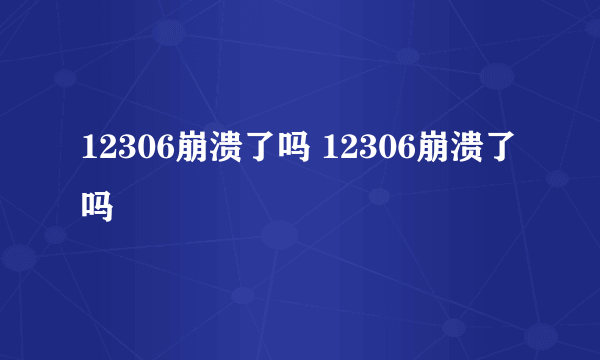 12306崩溃了吗 12306崩溃了吗